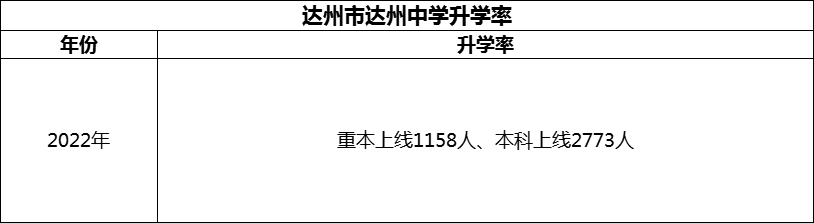 达州市达州中学升学率

| 年份 | 升学率 |
|---|---|
| 2022年 | 重本上线1158人、本科上线2773人 |